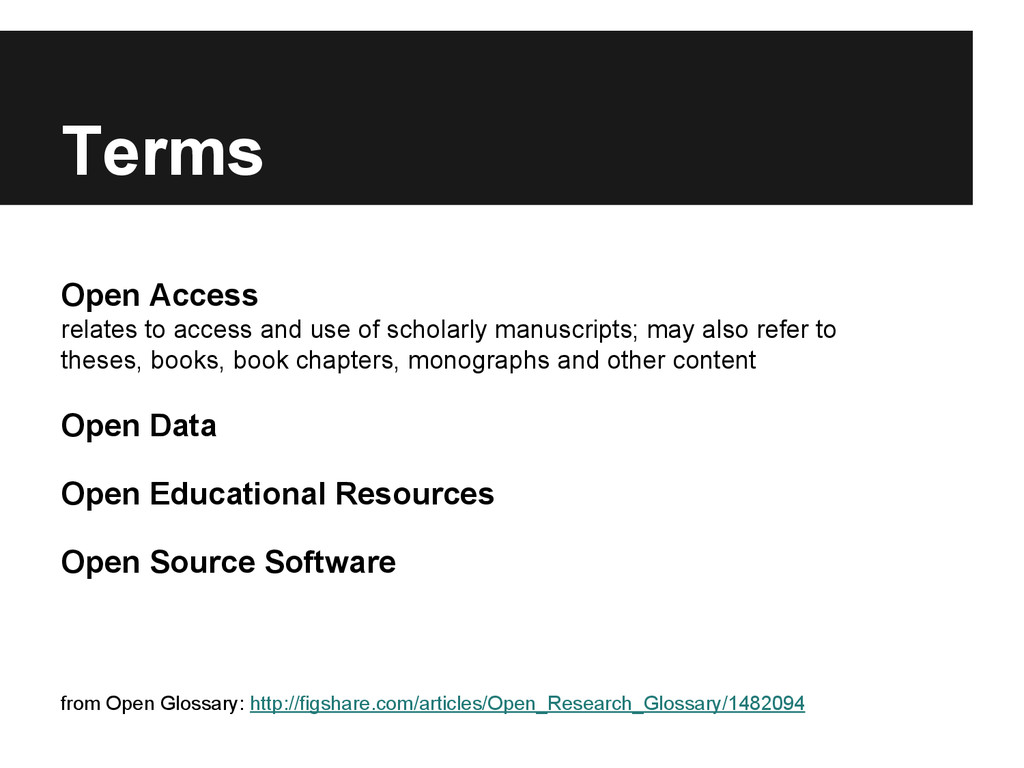 Terms

Open Access
relates to access and use of scholarly manuscripts; may also refer to theses, books, book chapters, monographs and other content

Open Data

Open Educational Resources

Open Source Software

from Open Glossary: http://figshare.com/articles/Open_Research_Glossary/1482094